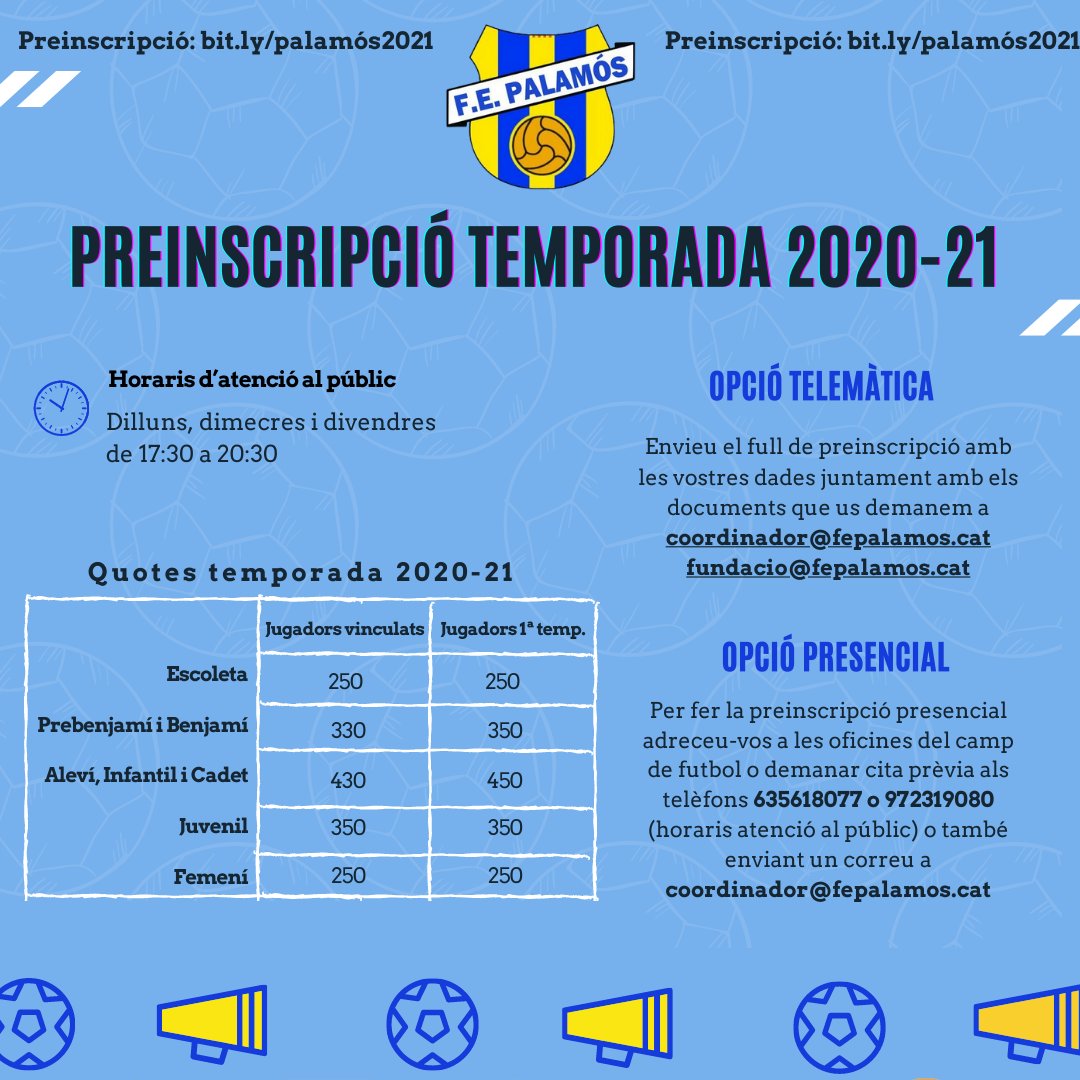 Preinscripció: bit.ly/palamós2021

F.E. PALAMÓS

Preinscripció: bit.ly/palamós2021

PREINSCRIPCIÓ TEMPORADA 2020-21

Horaris d'atenció al públic

Dilluns, dimecres i divendres de 17:30 a 20:30

Quotes temporada 2020-21

| | Jugadors vinculats | Jugadors 1ª temp. |
|---|---|---|
| Escoleta | 250 | 250 |
| Prebenjamí i Benjamí | 330 | 350 |
| Aleví, Infantil i Cadet | 430 | 450 |
| Juvenil | 350 | 350 |
| Femení | 250 | 250 |

OPCIÓ TELEMÀTICA

Envieu el full de preinscripció amb les vostres dades juntament amb els documents que us demanem a coordinador@fepalamos.cat fundacio@fepalamos.cat

OPCIÓ PRESENCIAL

Per fer la preinscripció presencial adreceu-vos a les oficines del camp de futbol o demanar cita prèvia als telèfons 635618077 o 972319080 (horaris atenció al públic) o també enviant un correu a coordinador@fepalamos.cat